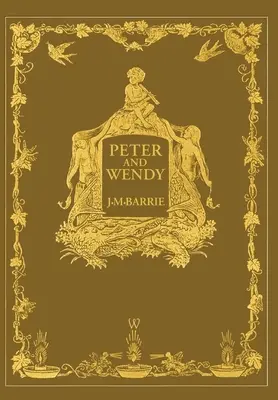 PETER AND WENDY

J·M·BARRIE

W